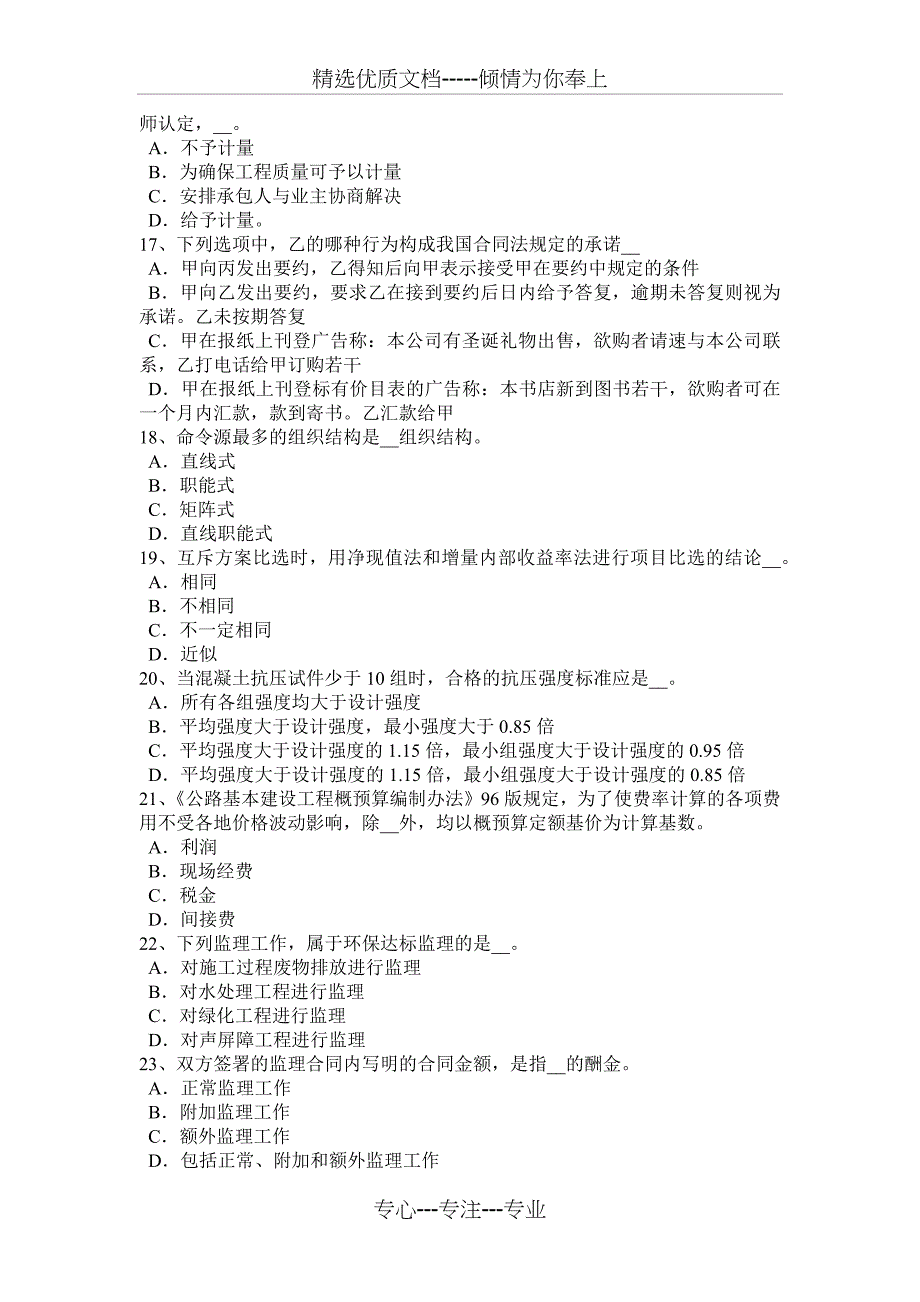 精选优质文档-----倾情为你奉上

师认定，__。
A．不予计量
B．为确保工程质量可予以计量
C．安排承包人与业主协商解决
D．给予计量。
17、下列选项中，乙的哪种行为构成我国合同法规定的承诺__
A．甲向丙发出要约，乙得知后向甲表示接受甲在要约中规定的条件
B．甲向乙发出要约，要求乙在接到要约后日内给予答复，逾期未答复则视为承诺。乙未按期答复
C．甲在报纸上刊登广告称：本公司有圣诞礼物出售，欲购者请速与本公司联系，乙打电话给甲订购若干
D．甲在报纸上刊登标有价目表的广告称：本书店新到图书若干，欲购者可在一个月内汇款，款到寄书。乙汇款给甲
18、命令源最多的组织结构是__组织结构。
A．直线式
B．职能式
C．矩阵式
D．直线职能式
19、互斥方案比选时，用净现值法和增量内部收益率法进行项目比选的结论__。
A．相同
B．不相同
C．不一定相同
D．近似
20、当混凝土抗压试件少于 10 组时，合格的抗压强度标准应是__。
A．所有各组强度均大于设计强度
B．平均强度大于设计强度，最小强度大于 0.85 倍
C．平均强度大于设计强度的 1.15 倍，最小组强度大于设计强度的 0.95 倍
D．平均强度大于设计强度的 1.15 倍，最小组强度大于设计强度的 0.85 倍
21、《公路基本建设工程概预算编制办法》96 版规定，为了使费率计算的各项费用不受各地价格波动影响，除__外，均以概预算定额基价为计算基数。
A．利润
B．现场经费
C．税金
D．间接费
22、下列监理工作，属于环保达标监理的是__。
A．对施工过程废物排放进行监理
B．对水处理工程进行监理
C．对绿化工程进行监理
D．对声屏障工程进行监理
23、双方签署的监理合同内写明的合同金额，是指__的酬金。
A．正常监理工作
B．附加监理工作
C．额外监理工作
D．包括正常、附加和额外监理工作

专心---专注---专业